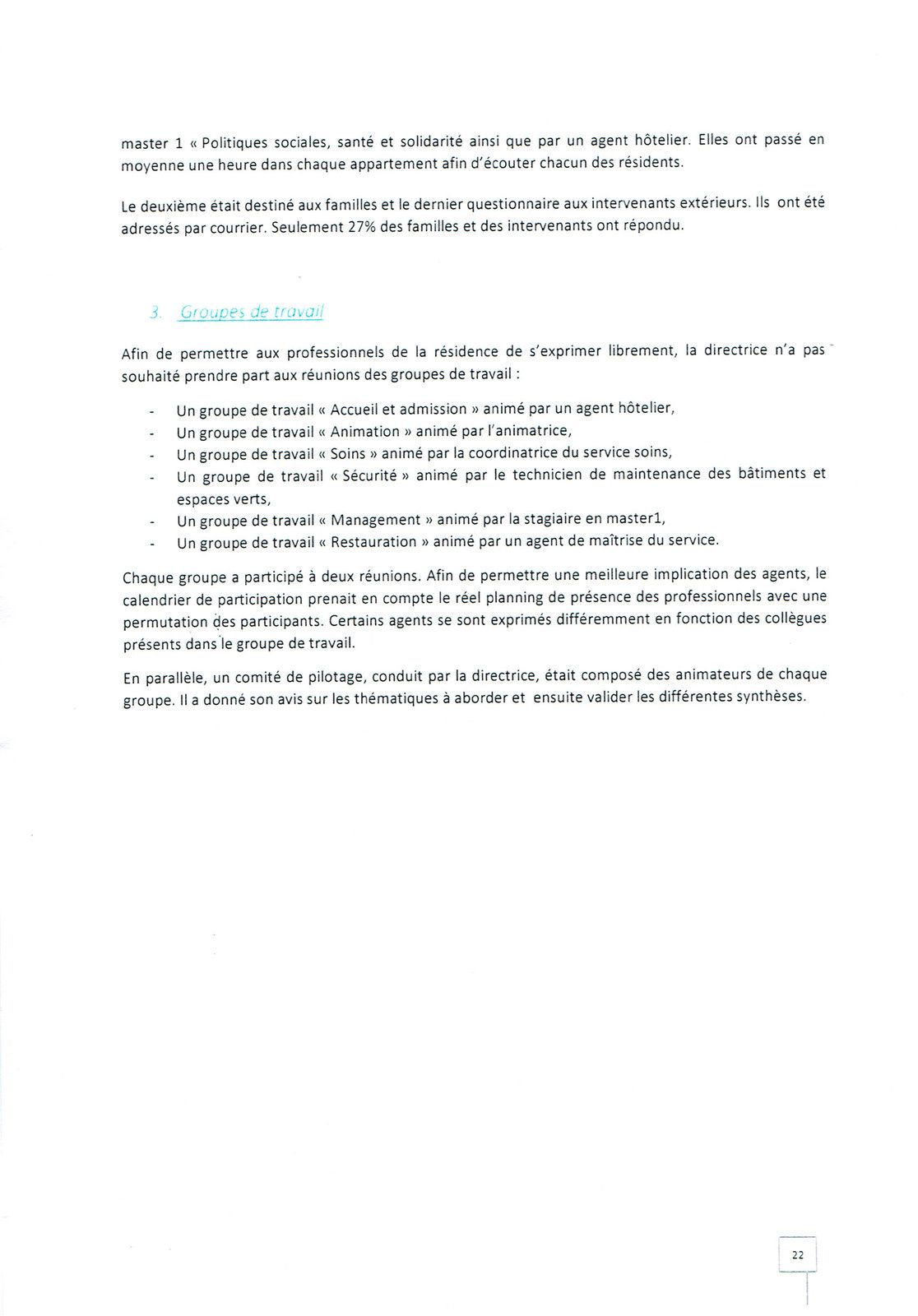 master 1 « Politiques sociales, santé et solidarité ainsi que par un agent hôtelier. Elles ont passé en moyenne une heure dans chaque appartement afin d'écouter chacun des résidents.

Le deuxième était destiné aux familles et le dernier questionnaire aux intervenants extérieurs. Ils ont été adressés par courrier. Seulement 27% des familles et des intervenants ont répondu.

3. Groupes de travail

Afin de permettre aux professionnels de la résidence de s'exprimer librement, la directrice n'a pas souhaité prendre part aux réunions des groupes de travail :

- Un groupe de travail « Accueil et admission » animé par un agent hôtelier,
- Un groupe de travail « Animation » animé par l'animatrice,
- Un groupe de travail « Soins » animé par la coordinatrice du service soins,
- Un groupe de travail « Sécurité » animé par le technicien de maintenance des bâtiments et espaces verts,
- Un groupe de travail « Management » animé par la stagiaire en master1,
- Un groupe de travail « Restauration » animé par un agent de maîtrise du service.

Chaque groupe a participé à deux réunions. Afin de permettre une meilleure implication des agents, le calendrier de participation prenait en compte le réel planning de présence des professionnels avec une permutation des participants. Certains agents se sont exprimés différemment en fonction des collègues présents dans le groupe de travail.

En parallèle, un comité de pilotage, conduit par la directrice, était composé des animateurs de chaque groupe. Il a donné son avis sur les thématiques à aborder et ensuite valider les différentes synthèses.

22